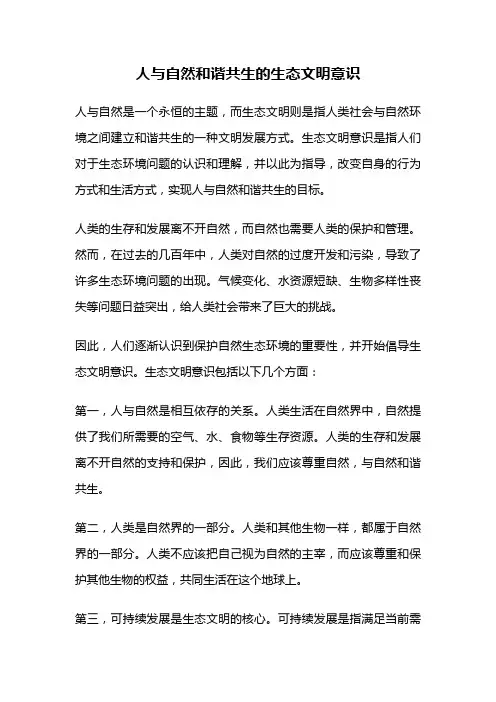 人与自然和谐共生的生态文明意识

人与自然是一个永恒的主题，而生态文明则是指人类社会与自然环境之间建立和谐共生的一种文明发展方式。生态文明意识是指人们对于生态环境问题的认识和理解，并以此为指导，改变自身的行为方式和生活方式，实现人与自然和谐共生的目标。

人类的生存和发展离不开自然，而自然也需要人类的保护和管理。然而，在过去的几百年中，人类对自然的过度开发和污染，导致了许多生态环境问题的出现。气候变化、水资源短缺、生物多样性丧失等问题日益突出，给人类社会带来了巨大的挑战。

因此，人们逐渐认识到保护自然生态环境的重要性，并开始倡导生态文明意识。生态文明意识包括以下几个方面：

第一，人与自然是相互依存的关系。人类生活在自然界中，自然提供了我们所需要的空气、水、食物等生存资源。人类的生存和发展离不开自然的支持和保护，因此，我们应该尊重自然，与自然和谐共生。

第二，人类是自然界的一部分。人类和其他生物一样，都属于自然界的一部分。人类不应该把自己视为自然的主宰，而应该尊重和保护其他生物的权益，共同生活在这个地球上。

第三，可持续发展是生态文明的核心。可持续发展是指满足当前需